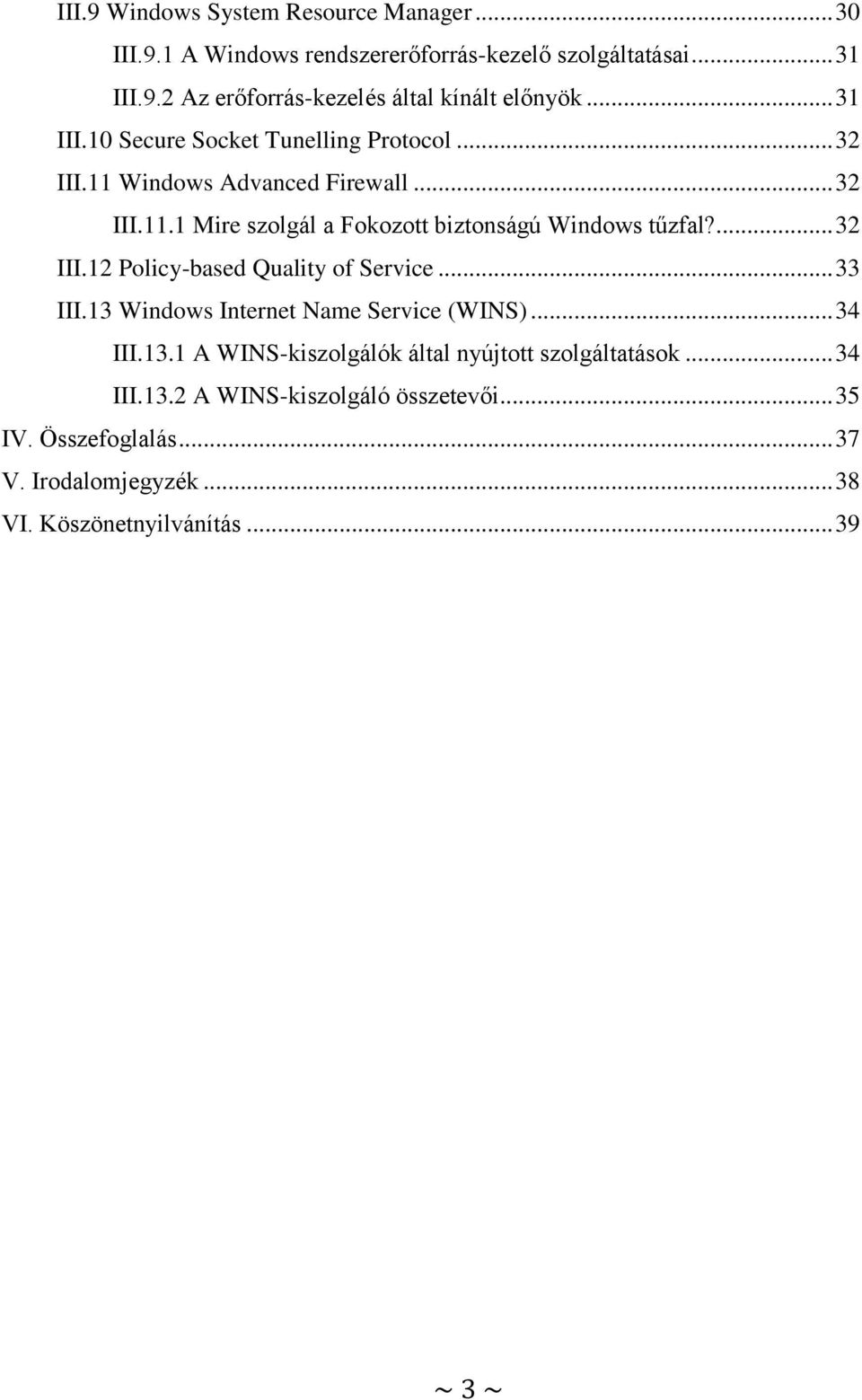 III.9 Windows System Resource Manager ... 30
III.9.1 A Windows rendszererőforrás-kezelő szolgáltatásai ... 31
III.9.2 Az erőforrás-kezelés által kínált előnyök ... 31
III.10 Secure Socket Tunelling Protocol ... 32
III.11 Windows Advanced Firewall ... 32
III.11.1 Mire szolgál a Fokozott biztonságú Windows tűzfal? ... 32
III.12 Policy-based Quality of Service ... 33
III.13 Windows Internet Name Service (WINS) ... 34
III.13.1 A WINS-kiszolgálók által nyújtott szolgáltatások ... 34
III.13.2 A WINS-kiszolgáló összetevői ... 35
IV. Összefoglalás ... 37
V. Irodalomjegyzék ... 38
VI. Köszönetnyilvánítás ... 39

~ 3 ~